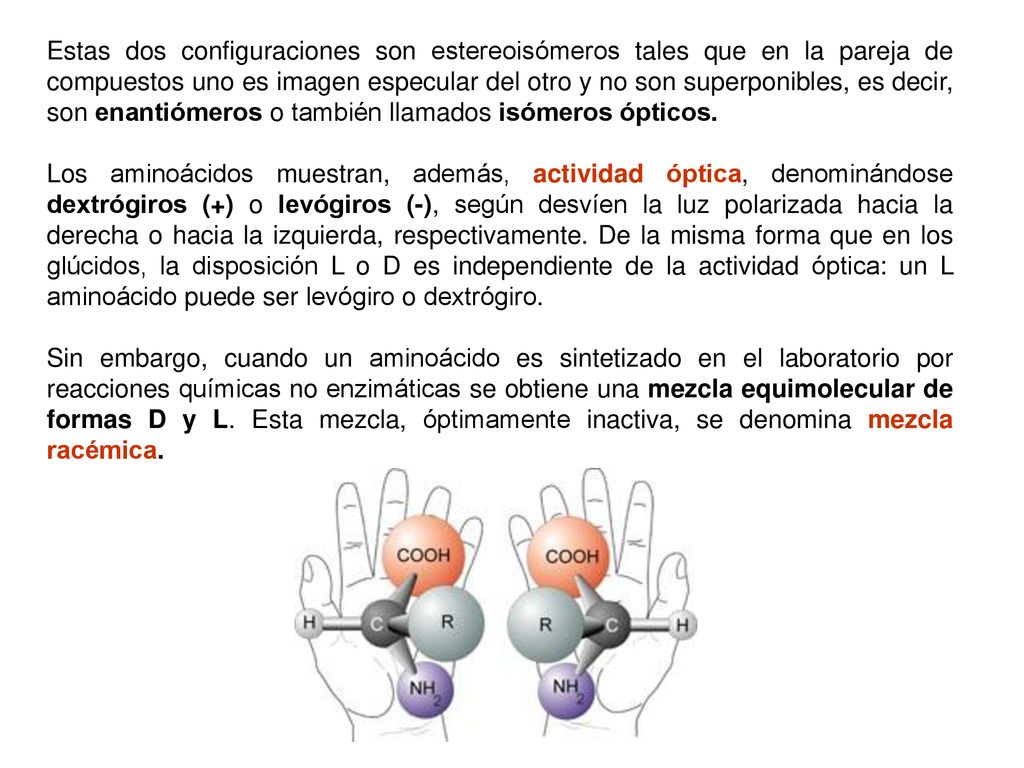 Estas dos configuraciones son estereoisómeros tales que en la pareja de compuestos uno es imagen especular del otro y no son superponibles, es decir, son enantiómeros o también llamados isómeros ópticos.

Los aminoácidos muestran, además, actividad óptica, denominándose dextrógiros (+) o levógiros (-), según desvíen la luz polarizada hacia la derecha o hacia la izquierda, respectivamente. De la misma forma que en los glúcidos, la disposición L o D es independiente de la actividad óptica: un L aminoácido puede ser levógiro o dextrógiro.

Sin embargo, cuando un aminoácido es sintetizado en el laboratorio por reacciones químicas no enzimáticas se obtiene una mezcla equimolecular de formas D y L. Esta mezcla, óptimamente inactiva, se denomina mezcla racémica.

COOH
H
C
R
$NH_2$

COOH
R
C
H
$NH_2$